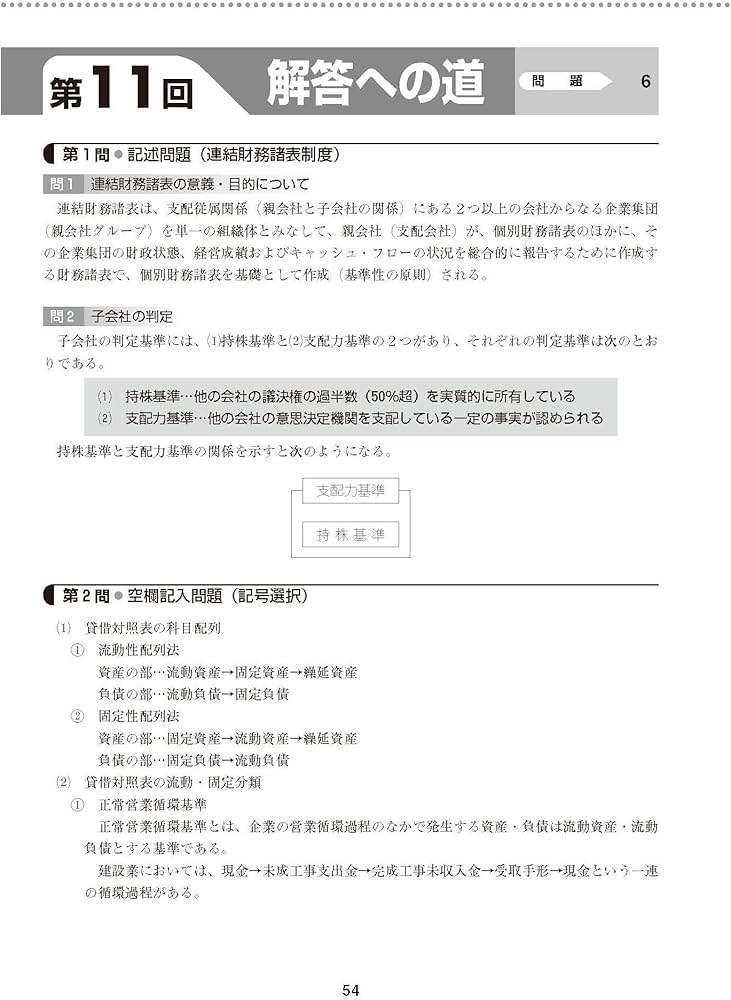 第11回 解答への道

問題 6

第1問 ● 記述問題（連結財務諸表制度）

問1 連結財務諸表の意義・目的について

連結財務諸表は、支配従属関係（親会社と子会社の関係）にある２つ以上の会社からなる企業集団（親会社グループ）を単一の組織体とみなして、親会社（支配会社）が、個別財務諸表のほかに、その企業集団の財政状態、経営成績およびキャッシュ・フローの状況を総合的に報告するために作成する財務諸表で、個別財務諸表を基礎として作成（基準性の原則）される。

問2 子会社の判定

子会社の判定基準には、⑴持株基準と⑵支配力基準の２つがあり、それぞれの判定基準は次のとおりである。

⑴ 持株基準…他の会社の議決権の過半数（50%超）を実質的に所有している
⑵ 支配力基準…他の会社の意思決定機関を支配している一定の事実が認められる

持株基準と支配力基準の関係を示すと次のようになる。

支配力基準

持株基準

第2問 ● 空欄記入問題（記号選択）

⑴ 貸借対照表の科目配列
① 流動性配列法
資産の部…流動資産→固定資産→繰延資産
負債の部…流動負債→固定負債
② 固定性配列法
資産の部…固定資産→流動資産→繰延資産
負債の部…固定負債→流動負債
⑵ 貸借対照表の流動・固定分類
① 正常営業循環基準
正常営業循環基準とは、企業の営業循環過程のなかで発生する資産・負債は流動資産・流動負債とする基準である。
建設業においては、現金→未成工事支出金→完成工事未収入金→受取手形→現金という一連の循環過程がある。

54